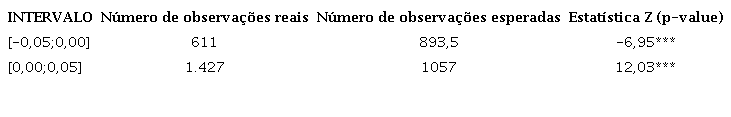 | INTERVALO | Número de observações reais | Número de observações esperadas | Estatística Z (p-value) |
|---|---|---|---|
| [-0,05;0,00] | 611 | 893,5 | -6,95*** |
| [0,00;0,05] | 1.427 | 1057 | 12,03*** |